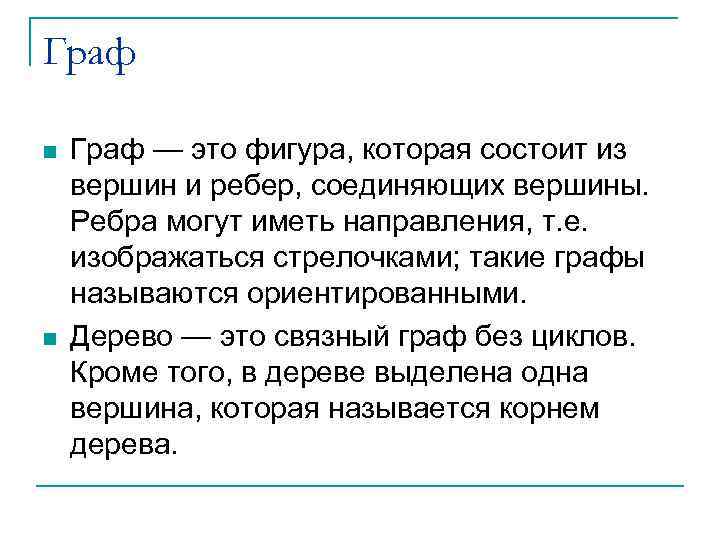 Граф

Граф — это фигура, которая состоит из вершин и ребер, соединяющих вершины. Ребра могут иметь направления, т.е. изображаться стрелочками; такие графы называются ориентированными.

Дерево — это связный граф без циклов. Кроме того, в дереве выделена одна вершина, которая называется корнем дерева.